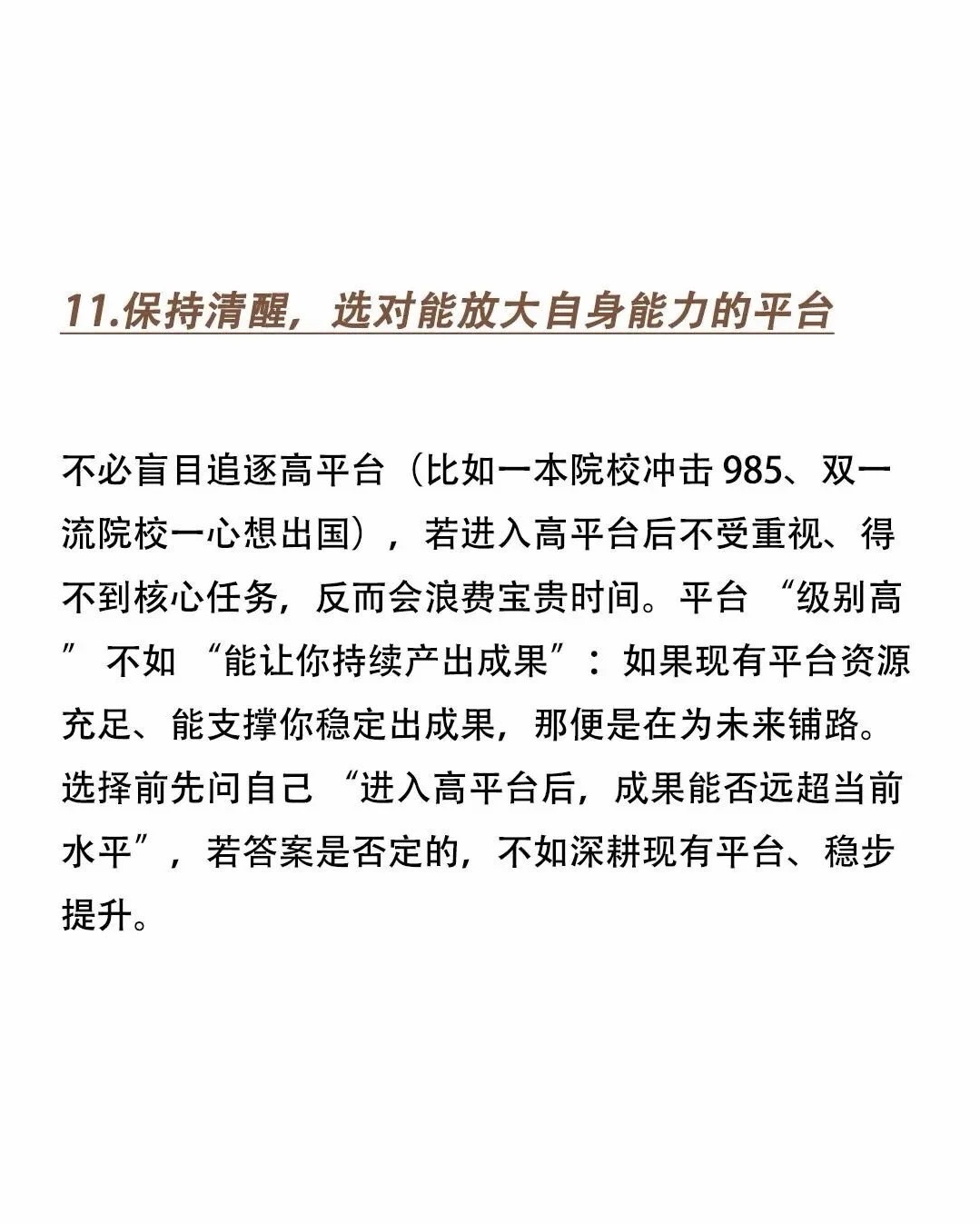 11.保持清醒，选对能放大自身能力的平台

不必盲目追逐高平台（比如一本院校冲击985、双一流院校一心想出国），若进入高平台后不受重视、得不到核心任务，反而会浪费宝贵时间。平台“级别高”不如“能让你持续产出成果”：如果现有平台资源充足、能支撑你稳定出成果，那便是在为未来铺路。选择前先问自己“进入高平台后，成果能否远超当前水平”，若答案是否定的，不如深耕现有平台、稳步提升。